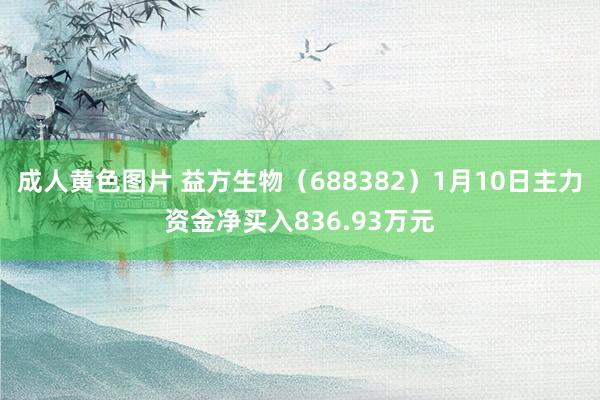 成人黄色图片 益方生物（688382）1月10日主力资金净买入836.93万元